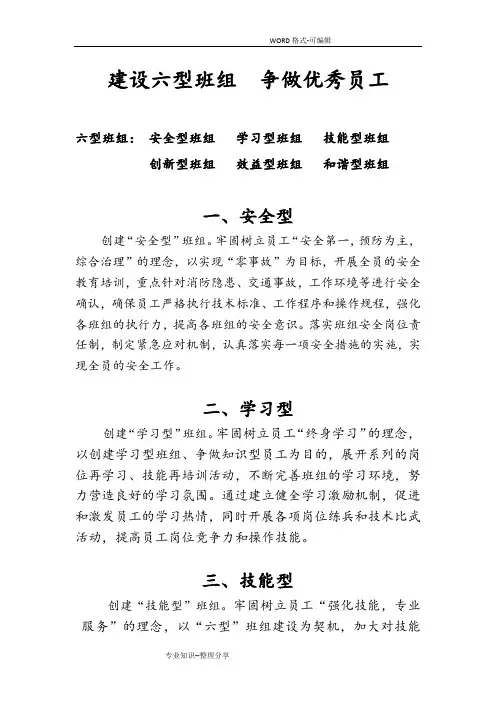 WORD 格式-可编辑

建设六型班组　争做优秀员工

六型班组：　安全型班组　　学习型班组　　技能型班组
　　　　　　创新型班组　　效益型班组　　和谐型班组

一、安全型

创建“安全型”班组。牢固树立员工“安全第一，预防为主，综合治理”的理念，以实现“零事故”为目标，开展全员的安全教育培训，重点针对消防隐患、交通事故，工作环境等进行安全确认，确保员工严格执行技术标准、工作程序和操作规程，强化各班组的执行力，提高各班组的安全意识。落实班组安全岗位责任制，制定紧急应对机制，认真落实每一项安全措施的实施，实现全员的安全工作。

二、学习型

创建“学习型”班组。牢固树立员工“终身学习”的理念，以创建学习型班组、争做知识型员工为目的，展开系列的岗位再学习、技能再培训活动，不断完善班组的学习环境，努力营造良好的学习氛围。通过建立健全学习激励机制，促进和激发员工的学习热情，同时开展各项岗位练兵和技术比武活动，提高员工岗位竞争力和操作技能。

三、技能型

创建“技能型”班组。牢固树立员工“强化技能，专业服务”的理念，以“六型”班组建设为契机，加大对技能

专业知识--整理分享